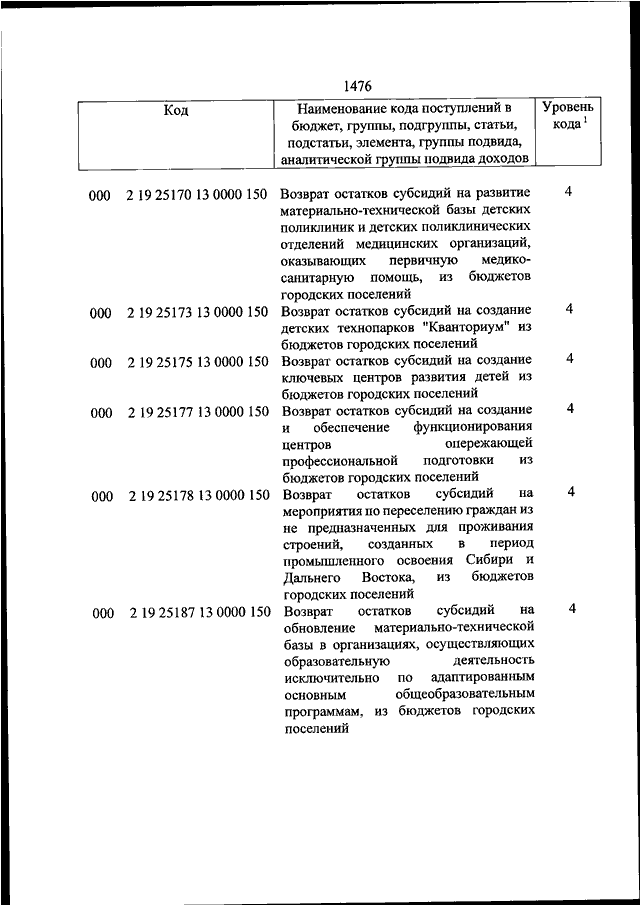 1476

| Код | Наименование кода поступлений в бюджет, группы, подгруппы, статьи, подстатьи, элемента, группы подвида, аналитической группы подвида доходов | Уровень кода $^1$ |
|---|---|---|
| 000 2 19 25170 13 0000 150 | Возврат остатков субсидий на развитие материально-технической базы детских поликлиник и детских поликлинических отделений медицинских организаций, оказывающих первичную медико-санитарную помощь, из бюджетов городских поселений | 4 |
| 000 2 19 25173 13 0000 150 | Возврат остатков субсидий на создание детских технопарков "Кванториум" из бюджетов городских поселений | 4 |
| 000 2 19 25175 13 0000 150 | Возврат остатков субсидий на создание ключевых центров развития детей из бюджетов городских поселений | 4 |
| 000 2 19 25177 13 0000 150 | Возврат остатков субсидий на создание и обеспечение функционирования центров опережающей профессиональной подготовки из бюджетов городских поселений | 4 |
| 000 2 19 25178 13 0000 150 | Возврат остатков субсидий на мероприятия по переселению граждан из не предназначенных для проживания строений, созданных в период промышленного освоения Сибири и Дальнего Востока, из бюджетов городских поселений | 4 |
| 000 2 19 25187 13 0000 150 | Возврат остатков субсидий на обновление материально-технической базы в организациях, осуществляющих образовательную деятельность исключительно по адаптированным основным общеобразовательным программам, из бюджетов городских поселений | 4 |